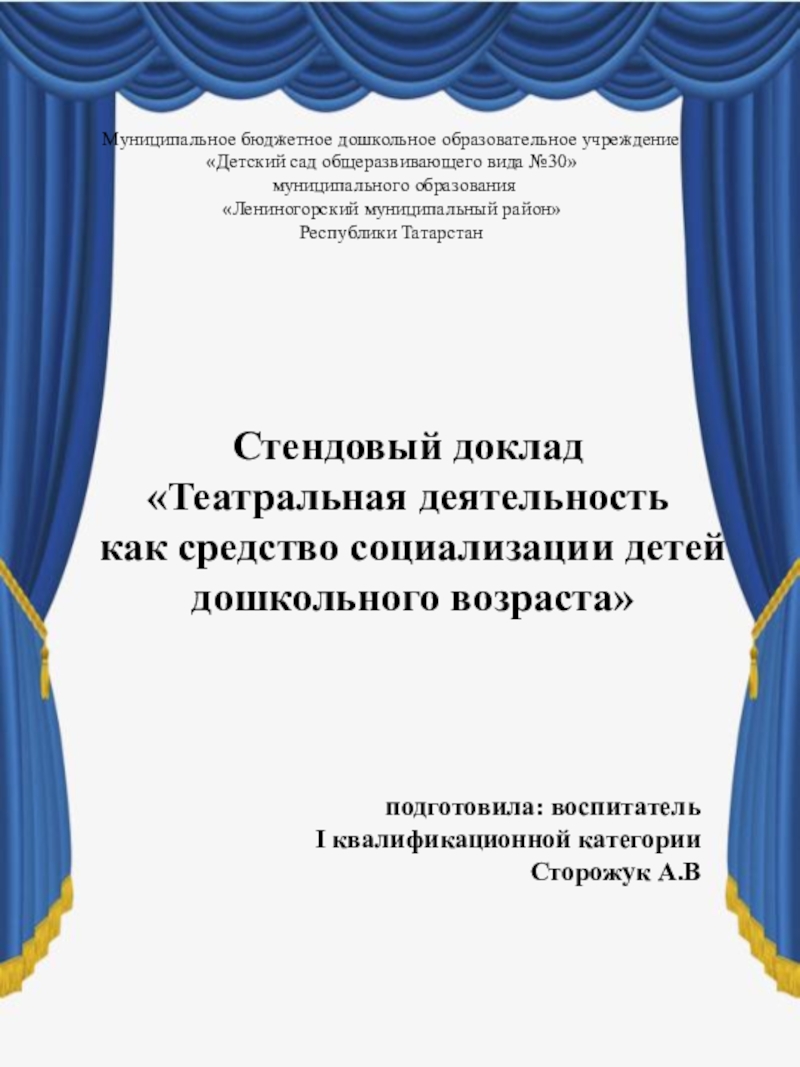 Муниципальное бюджетное дошкольное образовательное учреждение
«Детский сад общеразвивающего вида №30»
муниципального образования
«Лениногорский муниципальный район»
Республики Татарстан

Стендовый доклад
«Театральная деятельность
как средство социализации детей
дошкольного возраста»

подготовила: воспитатель
I квалификационной категории
Сторожук А.В